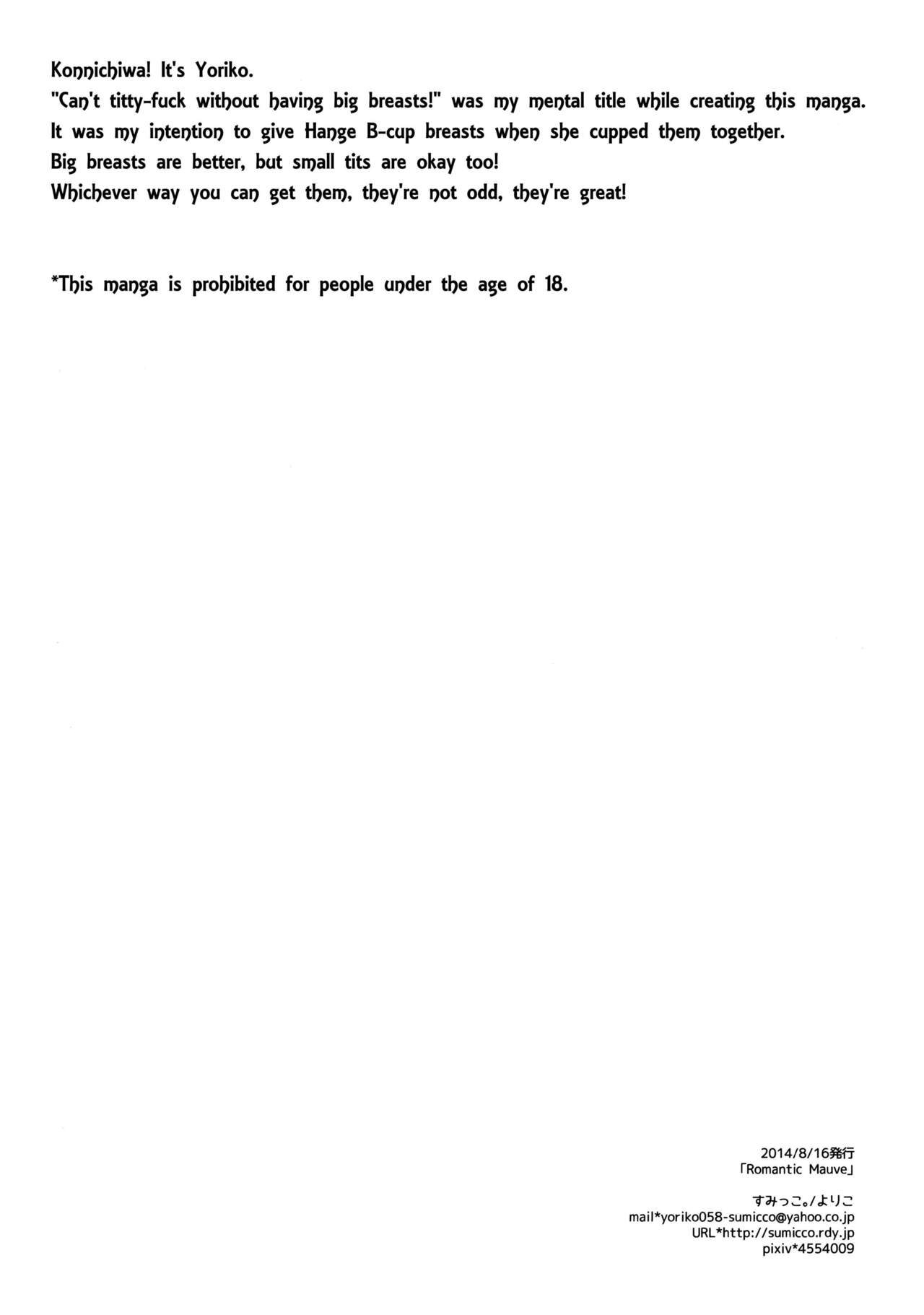 Konnichiwa! It's Yoriko.
"Can't titty-fuck without having big breasts!" was my mental title while creating this manga.
It was my intention to give Hange B-cup breasts when she cupped them together.
Big breasts are better, but small tits are okay too!
Whichever way you can get them, they're not odd, they're great!

*This manga is prohibited for people under the age of 18.

2014/8/16発行
「Romantic Mauve」

すみっこ。/よりこ
mail*yoriko058-sumicco@yahoo.co.jp
URL*http://sumicco.rdy.jp
pixiv*4554009